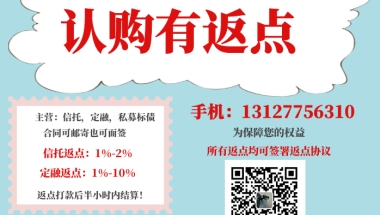 认购有返点

主营：信托，定融，私募标债
合同可邮寄也可面签

信托返点：1%-2%

定融返点：1%-10%

返点打款后半小时内结算！

手机：13127756310

为保障您的权益

所有返点均可签署返点协议